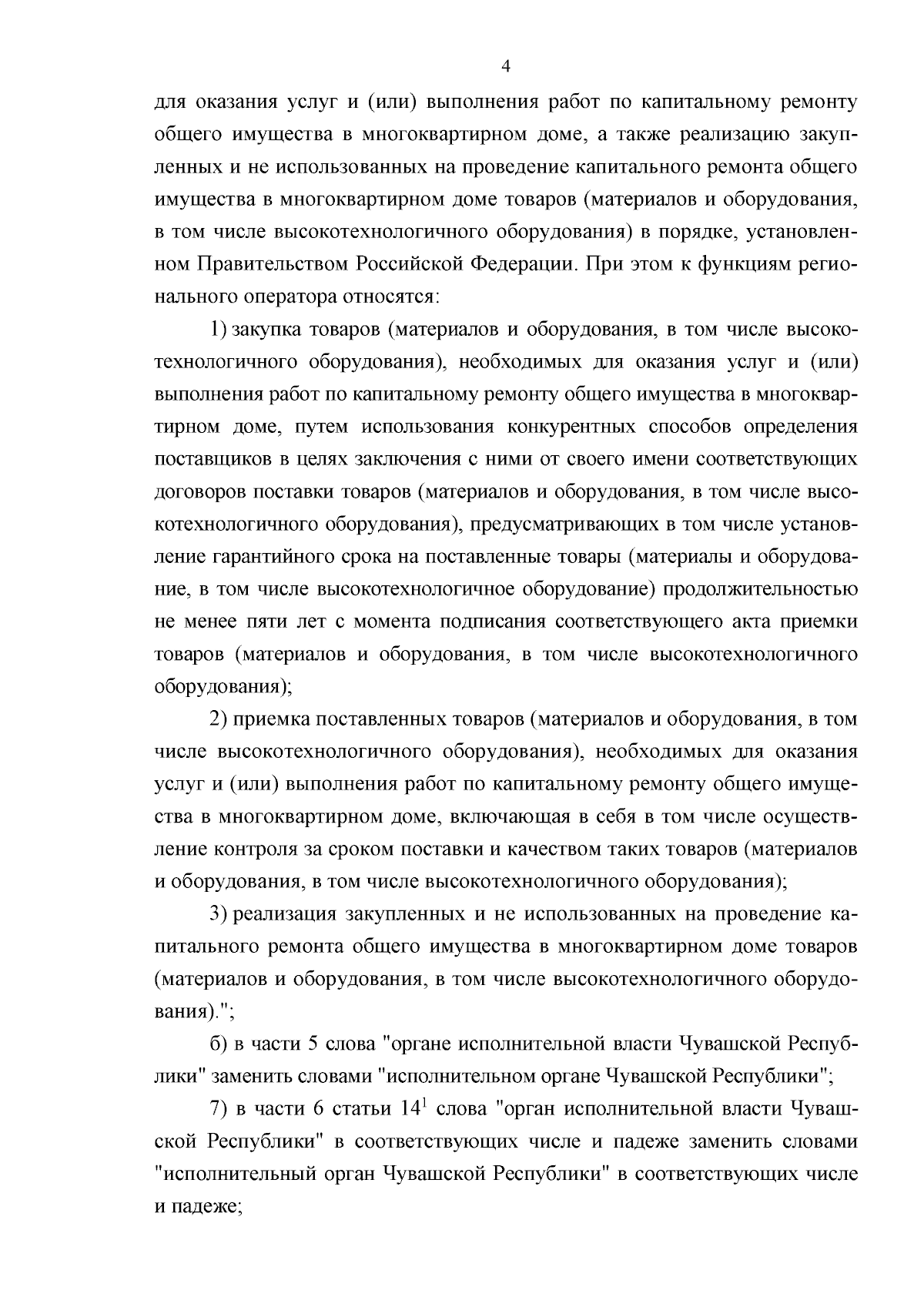 4

для оказания услуг и (или) выполнения работ по капитальному ремонту общего имущества в многоквартирном доме, а также реализацию закупленных и не использованных на проведение капитального ремонта общего имущества в многоквартирном доме товаров (материалов и оборудования, в том числе высокотехнологичного оборудования) в порядке, установленном Правительством Российской Федерации. При этом к функциям регионального оператора относятся:

1) закупка товаров (материалов и оборудования, в том числе высокотехнологичного оборудования), необходимых для оказания услуг и (или) выполнения работ по капитальному ремонту общего имущества в многоквартирном доме, путем использования конкурентных способов определения поставщиков в целях заключения с ними от своего имени соответствующих договоров поставки товаров (материалов и оборудования, в том числе высокотехнологичного оборудования), предусматривающих в том числе установление гарантийного срока на поставленные товары (материалы и оборудование, в том числе высокотехнологичное оборудование) продолжительностью не менее пяти лет с момента подписания соответствующего акта приемки товаров (материалов и оборудования, в том числе высокотехнологичного оборудования);

2) приемка поставленных товаров (материалов и оборудования, в том числе высокотехнологичного оборудования), необходимых для оказания услуг и (или) выполнения работ по капитальному ремонту общего имущества в многоквартирном доме, включающая в себя в том числе осуществление контроля за сроком поставки и качеством таких товаров (материалов и оборудования, в том числе высокотехнологичного оборудования);

3) реализация закупленных и не использованных на проведение капитального ремонта общего имущества в многоквартирном доме товаров (материалов и оборудования, в том числе высокотехнологичного оборудования).";

б) в части 5 слова "органе исполнительной власти Чувашской Республики" заменить словами "исполнительном органе Чувашской Республики";

7) в части 6 статьи $14^1$ слова "орган исполнительной власти Чувашской Республики" в соответствующих числе и падеже заменить словами "исполнительный орган Чувашской Республики" в соответствующих числе и падеже;